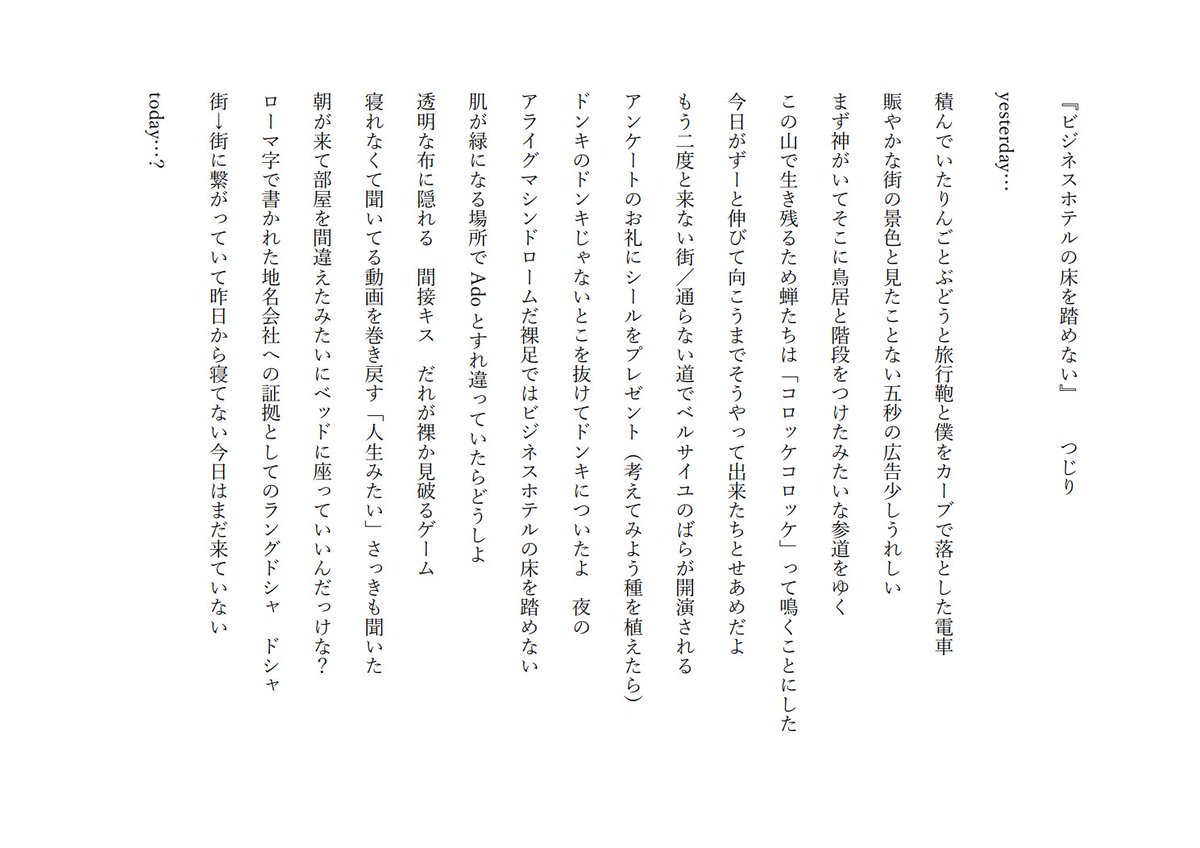 『ビジネスホテルの床を踏めない』　つじり

yesterday…

積んでいたりんごとぶどうと旅行鞄と僕をカーブで落とした電車

賑やかな街の景色と見たことない五秒の広告少しうれしい

まず神がいてそこに鳥居と階段をつけたみたいな参道をゆく

この山で生き残るため蝉たちは「コロッケコロッケ」って鳴くことにした

今日がずーと伸びて向こうまでそうやって出来たちとせあめだよ

もう二度と来ない街／通らない道でベルサイユのばらが開演される

アンケートのお礼にシールをプレゼント（考えてみよう種を植えたら）

ドンキのドンキじゃないとこを抜けてドンキについたよ　夜の

アライグマシンドロームだ裸足ではビジネスホテルの床を踏めない

肌が緑になる場所でAdoとすれ違っていたらどうしよ

透明な布に隠れる　間接キス　だれが裸か見破るゲーム

寝れなくて聞いてる動画を巻き戻す「人生みたい」さっきも聞いた

朝が来て部屋を間違えたみたいにベッドに座っていいんだっけな？

ローマ字で書かれた地名会社への証拠としてのラングドシャ　ドシャ

街→街に繋がっていて昨日から寝てない今日はまだ来ていない

today…?